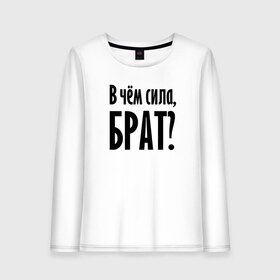 В чём сила,
БРАТ?